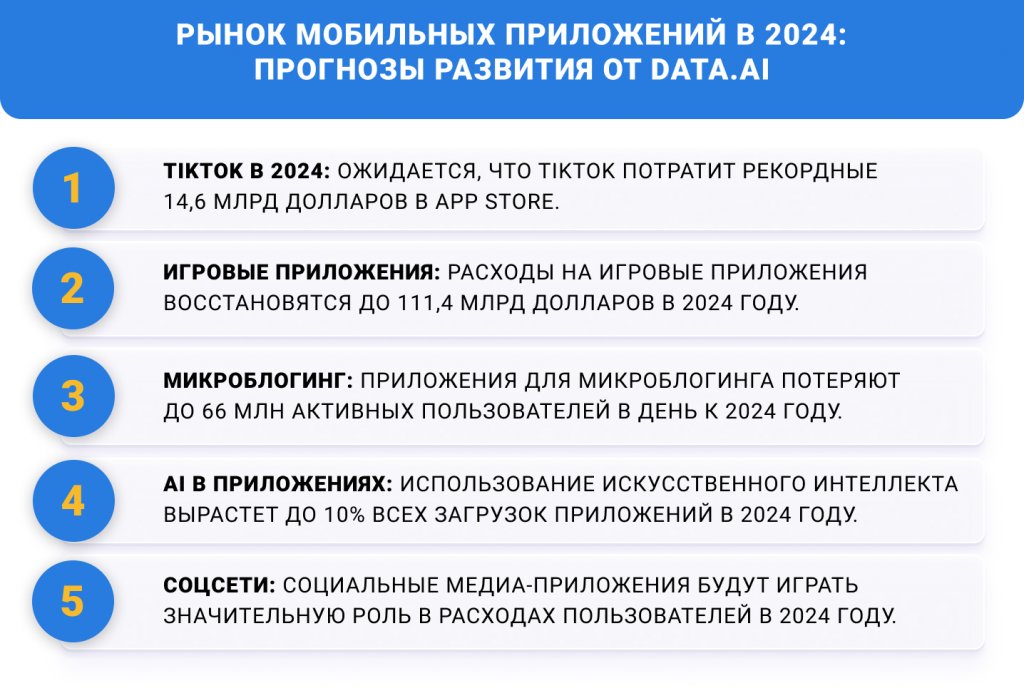 РЫНОК МОБИЛЬНЫХ ПРИЛОЖЕНИЙ В 2024: ПРОГНОЗЫ РАЗВИТИЯ ОТ DATA.AI

1
TIKTOK В 2024: ОЖИДАЕТСЯ, ЧТО TIKTOK ПОТРАТИТ РЕКОРДНЫЕ 14,6 МЛРД ДОЛЛАРОВ В APP STORE.

2
ИГРОВЫЕ ПРИЛОЖЕНИЯ: РАСХОДЫ НА ИГРОВЫЕ ПРИЛОЖЕНИЯ ВОССТАНОВЯТСЯ ДО 111,4 МЛРД ДОЛЛАРОВ В 2024 ГОДУ.

3
МИКРОБЛОГИНГ: ПРИЛОЖЕНИЯ ДЛЯ МИКРОБЛОГИНГА ПОТЕРЯЮТ ДО 66 МЛН АКТИВНЫХ ПОЛЬЗОВАТЕЛЕЙ В ДЕНЬ К 2024 ГОДУ.

4
AI В ПРИЛОЖЕНИЯХ: ИСПОЛЬЗОВАНИЕ ИСКУССТВЕННОГО ИНТЕЛЛЕКТА ВЫРАСТЕТ ДО 10% ВСЕХ ЗАГРУЗОК ПРИЛОЖЕНИЙ В 2024 ГОДУ.

5
СОЦСЕТИ: СОЦИАЛЬНЫЕ МЕДИА-ПРИЛОЖЕНИЯ БУДУТ ИГРАТЬ ЗНАЧИТЕЛЬНУЮ РОЛЬ В РАСХОДАХ ПОЛЬЗОВАТЕЛЕЙ В 2024 ГОДУ.